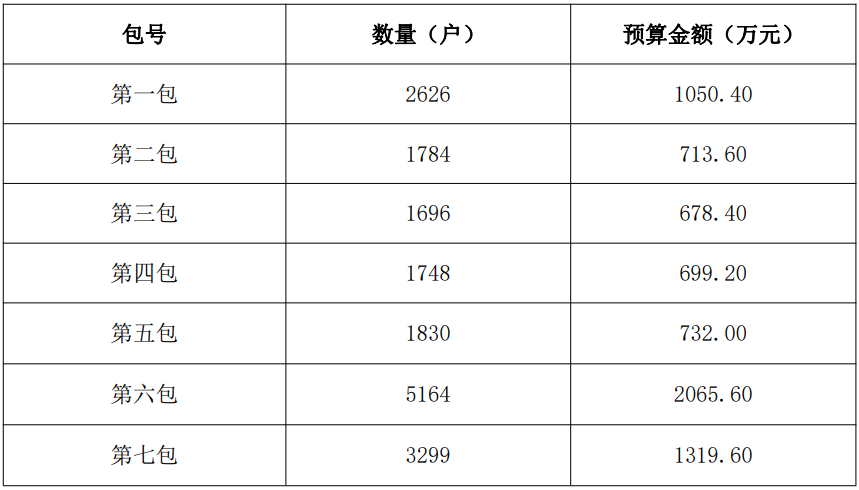 | 包号 | 数量（户） | 预算金额（万元） |
|---|---|---|
| 第一包 | 2626 | 1050.40 |
| 第二包 | 1784 | 713.60 |
| 第三包 | 1696 | 678.40 |
| 第四包 | 1748 | 699.20 |
| 第五包 | 1830 | 732.00 |
| 第六包 | 5164 | 2065.60 |
| 第七包 | 3299 | 1319.60 |